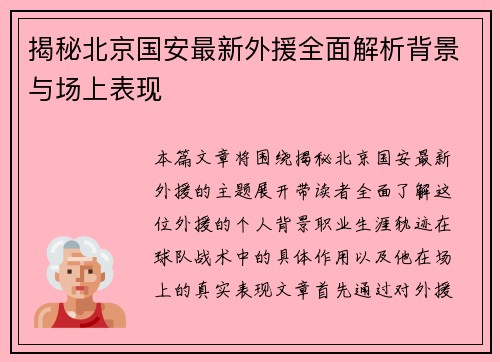 揭秘北京国安最新外援全面解析背景与场上表现

本篇文章将围绕揭秘北京国安最新外援的主题展开带读者全面了解这位外援的个人背景职业生涯轨迹在球队战术中的具体作用以及他在场上的真实表现文章首先通过对外援